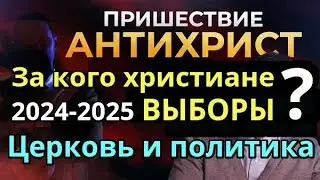 ПРИШЕСТВИЕ
АНТИХРИСТ
За кого христиане ?
2024-2025 ВЫБОРЫ
Церковь и политика